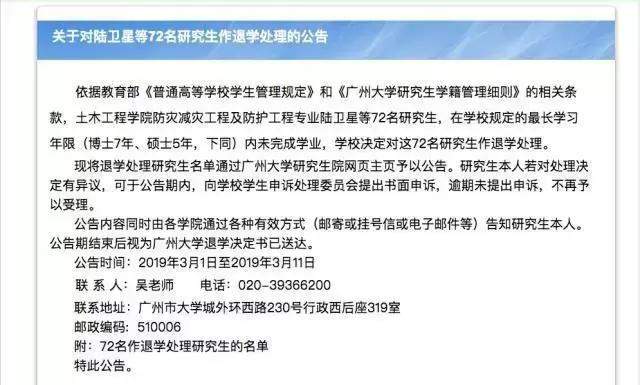 关于对陆卫星等72名研究生作退学处理的公告

依据教育部《普通高等学校学生管理规定》和《广州大学研究生学籍管理细则》的相关条款，土木工程学院防灾减灾工程及防护工程专业陆卫星等72名研究生，在学校规定的最长学习年限（博士7年、硕士5年，下同）内未完成学业，学校决定对这72名研究生作退学处理。

现将退学处理研究生名单通过广州大学研究生院网页主页予以公告。研究生本人若对处理决定有异议，可于公告期内，向学校学生申诉处理委员会提出书面申诉，逾期未提出申诉，不再予以受理。

公告内容同时由各学院通过各种有效方式（邮寄或挂号信或电子邮件等）告知研究生本人。公告期结束后视为广州大学退学决定书已送达。

公告时间：2019年3月1日至2019年3月11日

联 系 人：吴老师 电话：020-39366200

联系地址：广州市大学城外环西路230号行政西后座319室

邮政编码：510006

附：72名作退学处理研究生的名单

特此公告。